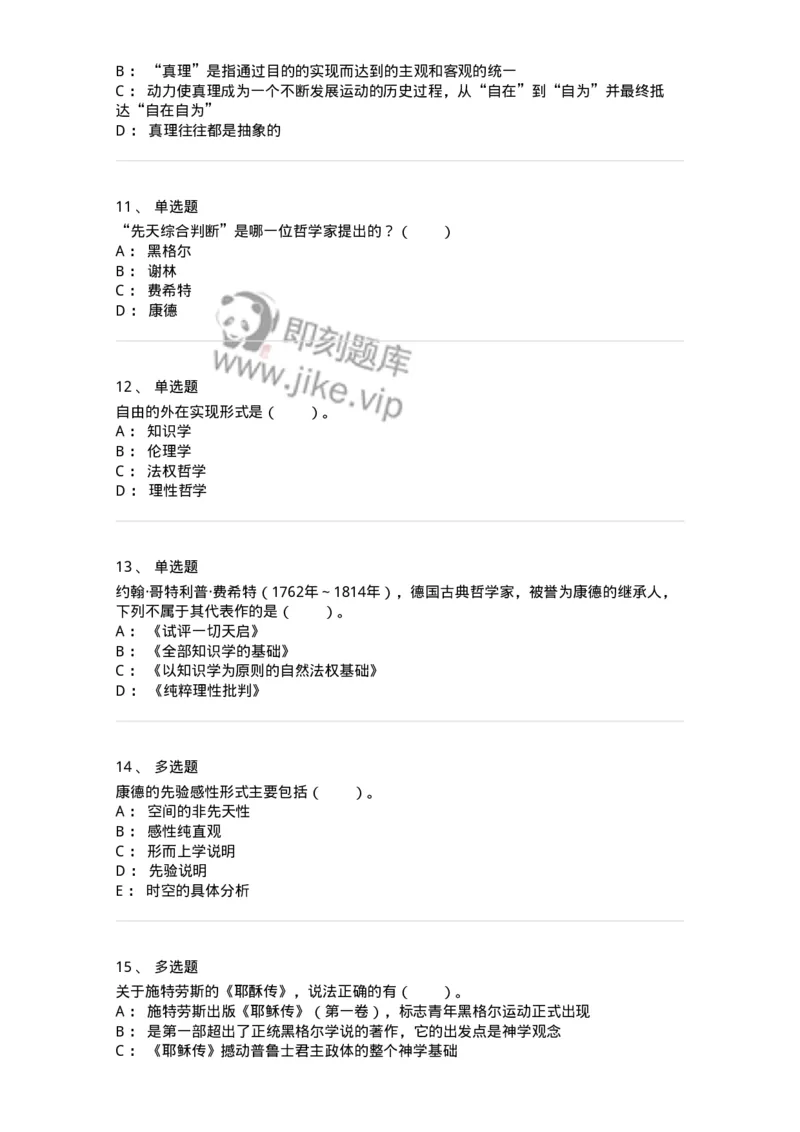 B： “真理”是指通过目的的实现而达到的主观和客观的统一
C： 动力使真理成为一个不断发展运动的历史过程，从“自在”到“自为”并最终抵达“自在自为”
D： 真理往往都是抽象的

11、 单选题
“先天综合判断”是哪一位哲学家提出的？（　　）
A： 黑格尔
B： 谢林
C： 费希特
D： 康德

即刻题库
www.jike.vip

12、 单选题
自由的外在实现形式是（　　）。
A： 知识学
B： 伦理学
C： 法权哲学
D： 理性哲学

13、 单选题
约翰·哥特利普·费希特（1762年～1814年），德国古典哲学家，被誉为康德的继承人，下列不属于其代表作的是（　　）。
A： 《试评一切天启》
B： 《全部知识学的基础》
C： 《以知识学为原则的自然法权基础》
D： 《纯粹理性批判》

14、 多选题
康德的先验感性形式主要包括（　　）。
A： 空间的非先天性
B： 感性纯直观
C： 形而上学说明
D： 先验说明
E： 时空的具体分析

15、 多选题
关于施特劳斯的《耶酥传》，说法正确的有（　　）。
A： 施特劳斯出版《耶稣传》（第一卷），标志青年黑格尔运动正式出现
B： 是第一部超出了正统黑格尔学说的著作，它的出发点是神学观念
C： 《耶稣传》撼动普鲁士君主政体的整个神学基础